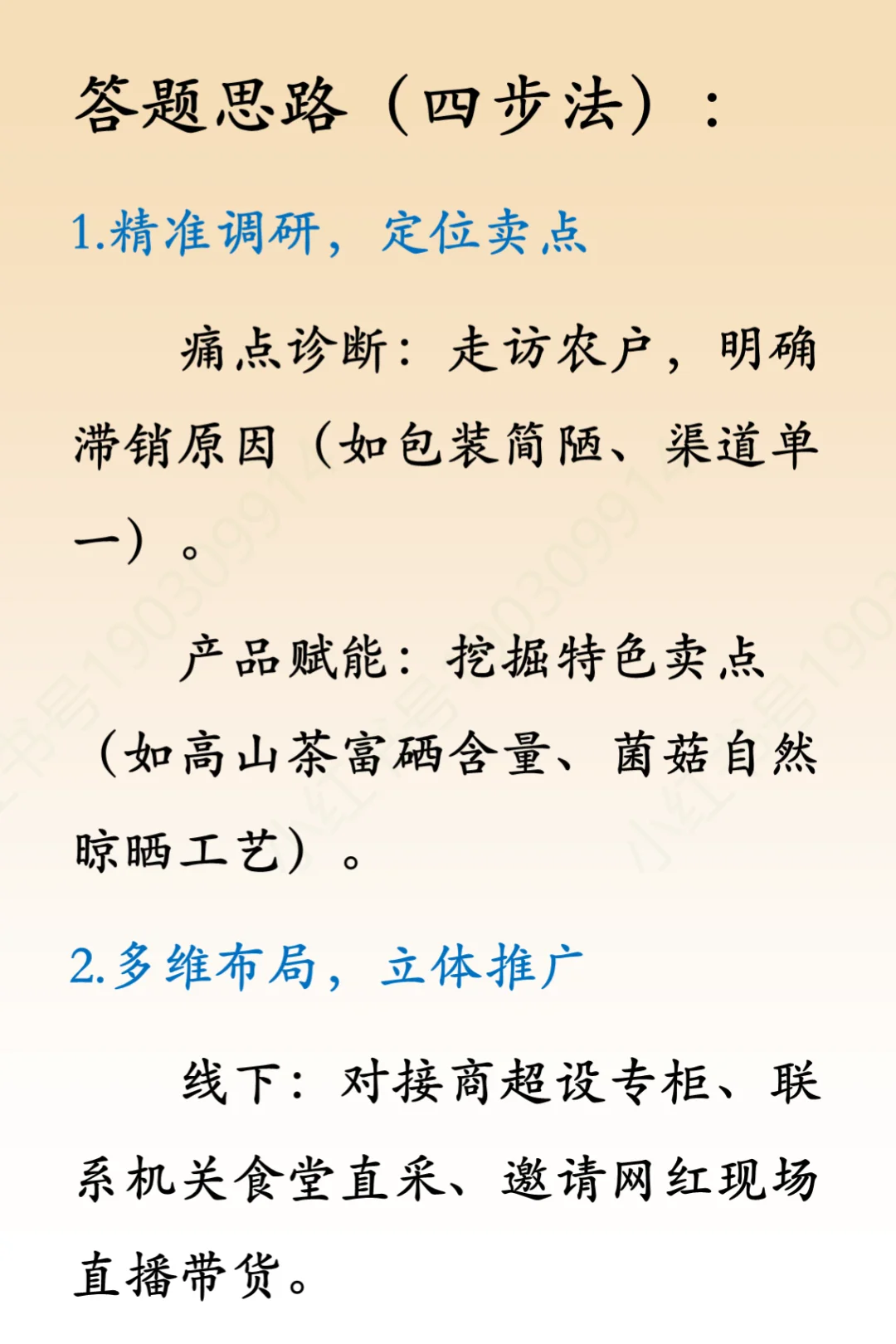 答题思路（四步法）：

1.精准调研，定位卖点

痛点诊断：走访农户，明确滞销原因（如包装简陋、渠道单一）。

产品赋能：挖掘特色卖点（如高山茶富硒含量、菌菇自然晾晒工艺）。

2.多维布局，立体推广

线下：对接商超设专柜、联系机关食堂直采、邀请网红现场直播带货。